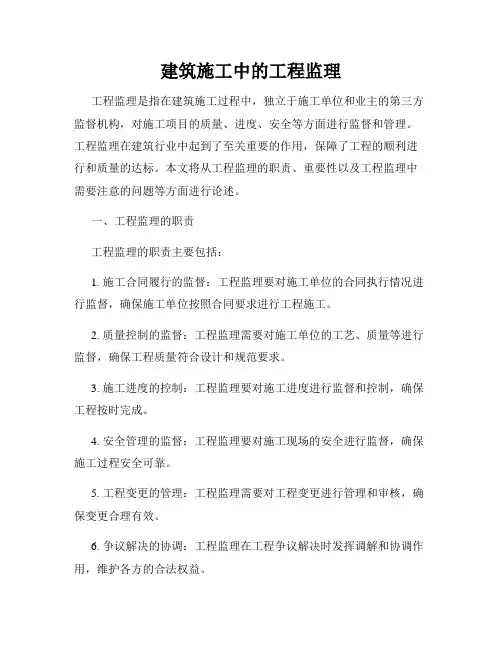 建筑施工中的工程监理

工程监理是指在建筑施工过程中，独立于施工单位和业主的第三方监督机构，对施工项目的质量、进度、安全等方面进行监督和管理。工程监理在建筑行业中起到了至关重要的作用，保障了工程的顺利进行和质量的达标。本文将从工程监理的职责、重要性以及工程监理中需要注意的问题等方面进行论述。

一、工程监理的职责

工程监理的职责主要包括：

1. 施工合同履行的监督：工程监理要对施工单位的合同执行情况进行监督，确保施工单位按照合同要求进行工程施工。

2. 质量控制的监督：工程监理需要对施工单位的工艺、质量等进行监督，确保工程质量符合设计和规范要求。

3. 施工进度的控制：工程监理要对施工进度进行监督和控制，确保工程按时完成。

4. 安全管理的监督：工程监理要对施工现场的安全进行监督，确保施工过程安全可靠。

5. 工程变更的管理：工程监理需要对工程变更进行管理和审核，确保变更合理有效。

6. 争议解决的协调：工程监理在工程争议解决时发挥调解和协调作用，维护各方的合法权益。